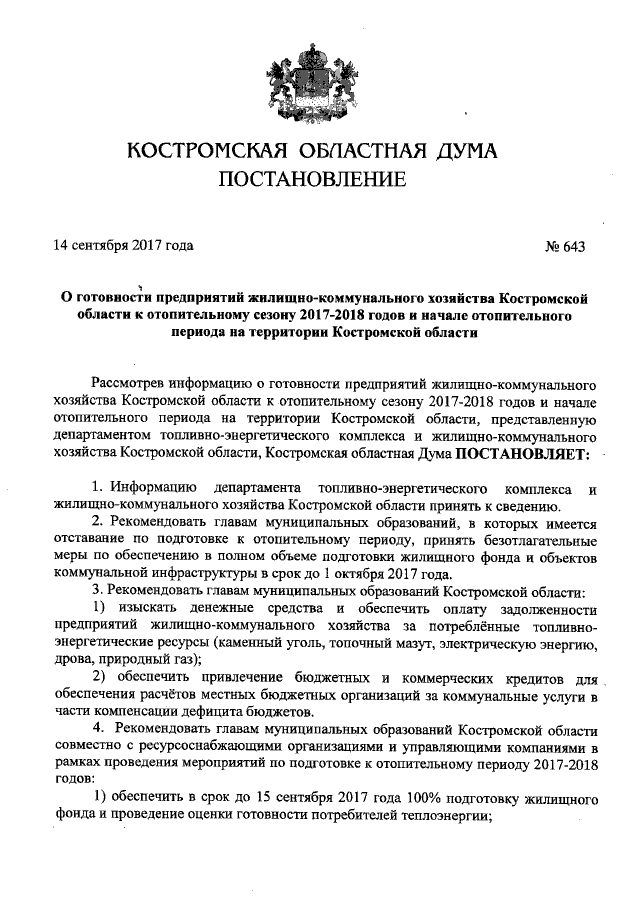 КОСТРОМСКАЯ ОБЛАСТНАЯ ДУМА
ПОСТАНОВЛЕНИЕ

14 сентября 2017 года № 643

О готовности предприятий жилищно-коммунального хозяйства Костромской области к отопительному сезону 2017-2018 годов и начале отопительного периода на территории Костромской области

Рассмотрев информацию о готовности предприятий жилищно-коммунального хозяйства Костромской области к отопительному сезону 2017-2018 годов и начале отопительного периода на территории Костромской области, представленную департаментом топливно-энергетического комплекса и жилищно-коммунального хозяйства Костромской области, Костромская областная Дума ПОСТАНОВЛЯЕТ:

1. Информацию департамента топливно-энергетического комплекса и жилищно-коммунального хозяйства Костромской области принять к сведению.

2. Рекомендовать главам муниципальных образований, в которых имеется отставание по подготовке к отопительному периоду, принять безотлагательные меры по обеспечению в полном объеме подготовки жилищного фонда и объектов коммунальной инфраструктуры в срок до 1 октября 2017 года.

3. Рекомендовать главам муниципальных образований Костромской области:

1) изыскать денежные средства и обеспечить оплату задолженности предприятий жилищно-коммунального хозяйства за потреблённые топливно-энергетические ресурсы (каменный уголь, топочный мазут, электрическую энергию, дрова, природный газ);

2) обеспечить привлечение бюджетных и коммерческих кредитов для обеспечения расчётов местных бюджетных организаций за коммунальные услуги в части компенсации дефицита бюджетов.

4. Рекомендовать главам муниципальных образований Костромской области совместно с ресурсоснабжающими организациями и управляющими компаниями в рамках проведения мероприятий по подготовке к отопительному периоду 2017-2018 годов:

1) обеспечить в срок до 15 сентября 2017 года 100% подготовку жилищного фонда и проведение оценки готовности потребителей теплоэнергии;